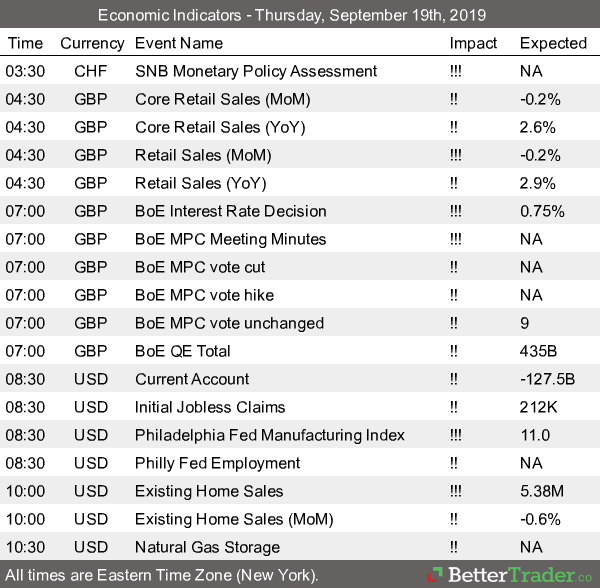 Economic Indicators - Thursday, September 19th, 2019

| Time | Currency | Event Name | Impact | Expected |
|---|---|---|---|---|
| 03:30 | CHF | SNB Monetary Policy Assessment | !!! | NA |
| 04:30 | GBP | Core Retail Sales (MoM) | !! | -0.2% |
| 04:30 | GBP | Core Retail Sales (YoY) | !! | 2.6% |
| 04:30 | GBP | Retail Sales (MoM) | !!! | -0.2% |
| 04:30 | GBP | Retail Sales (YoY) | !! | 2.9% |
| 07:00 | GBP | BoE Interest Rate Decision | !!! | 0.75% |
| 07:00 | GBP | BoE MPC Meeting Minutes | !!! | NA |
| 07:00 | GBP | BoE MPC vote cut | !! | NA |
| 07:00 | GBP | BoE MPC vote hike | !! | NA |
| 07:00 | GBP | BoE MPC vote unchanged | !! | 9 |
| 07:00 | GBP | BoE QE Total | !! | 435B |
| 08:30 | USD | Current Account | !! | -127.5B |
| 08:30 | USD | Initial Jobless Claims | !! | 212K |
| 08:30 | USD | Philadelphia Fed Manufacturing Index | !!! | 11.0 |
| 08:30 | USD | Philly Fed Employment | !! | NA |
| 10:00 | USD | Existing Home Sales | !!! | 5.38M |
| 10:00 | USD | Existing Home Sales (MoM) | !! | -0.6% |
| 10:30 | USD | Natural Gas Storage | !! | NA |

All times are Eastern Time Zone (New York).

BetterTrader.co